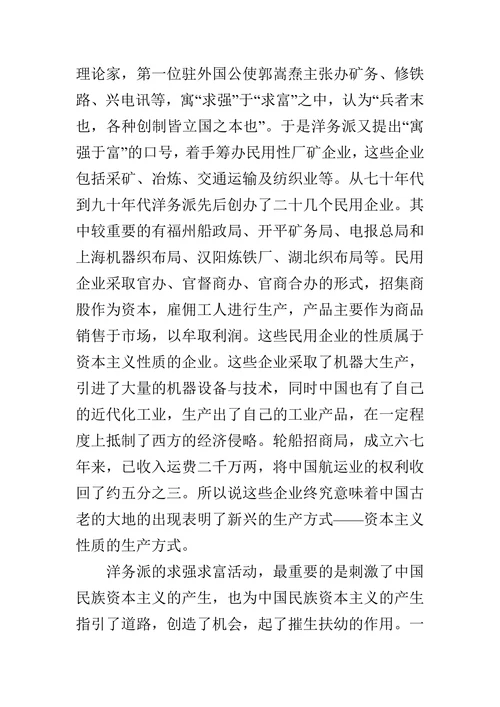 理论家，第一位驻外国公使郭嵩焘主张办矿务、修铁路、兴电讯等，寓“求强”于“求富”之中，认为“兵者末也，各种创制皆立国之本也”。于是洋务派又提出“寓强于富”的口号，着手筹办民用性厂矿企业，这些企业包括采矿、冶炼、交通运输及纺织业等。从七十年代到九十年代洋务派先后创办了二十几个民用企业。其中较重要的有福州船政局、开平矿务局、电报总局和上海机器织布局、汉阳炼铁厂、湖北织布局等。民用企业采取官办、官督商办、官商合办的形式，招集商股作为资本，雇佣工人进行生产，产品主要作为商品销售于市场，以牟取利润。这些民用企业的性质属于资本主义性质的企业。这些企业采取了机器大生产，引进了大量的机器设备与技术，同时中国也有了自己的近代化工业，生产出了自己的工业产品，在一定程度上抵制了西方的经济侵略。轮船招商局，成立六七年来，已收入运费二千万两，将中国航运业的权利收回了约五分之三。所以说这些企业终究意味着中国古老的大地的出现表明了新兴的生产方式——资本主义性质的生产方式。

洋务派的求强求富活动，最重要的是刺激了中国民族资本主义的产生，也为中国民族资本主义的产生指引了道路，创造了机会，起了摧生扶幼的作用。一